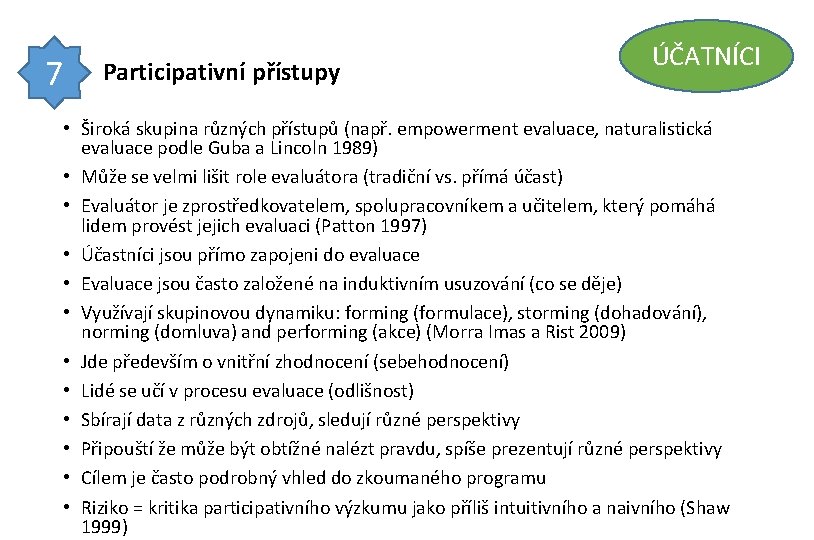 7

Participativní přístupy

ÚČATNÍCI

• Široká skupina různých přístupů (např. empowerment evaluace, naturalistická evaluace podle Guba a Lincoln 1989)
• Může se velmi lišit role evaluátora (tradiční vs. přímá účast)
• Evaluátor je zprostředkovatelem, spolupracovníkem a učitelem, který pomáhá lidem provést jejich evaluaci (Patton 1997)
• Účastníci jsou přímo zapojeni do evaluace
• Evaluace jsou často založené na induktivním usuzování (co se děje)
• Využívají skupinovou dynamiku: forming (formulace), storming (dohadování), norming (domluva) and performing (akce) (Morra Imas a Rist 2009)
• Jde především o vnitřní zhodnocení (sebehodnocení)
• Lidé se učí v procesu evaluace (odlišnost)
• Sbírají data z různých zdrojů, sledují různé perspektivy
• Připouští že může být obtížné nalézt pravdu, spíše prezentují různé perspektivy
• Cílem je často podrobný vhled do zkoumaného programu
• Riziko = kritika participativního výzkumu jako příliš intuitivního a naivního (Shaw 1999)